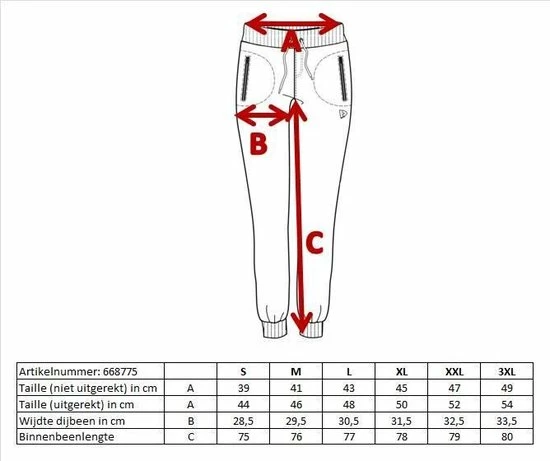 A

B

C

| Artikelnummer: 668775 | | S | M | L | XL | XXL | 3XL |
|---|---|---|---|---|---|---|---|
| Taille (niet uitgerekt) in cm | A | 39 | 41 | 43 | 45 | 47 | 49 |
| Taille (uitgerekt) in cm | A | 44 | 46 | 48 | 50 | 52 | 54 |
| Wijdte dijbeen in cm | B | 28,5 | 29,5 | 30,5 | 31,5 | 32,5 | 33,5 |
| Binnenbeenlengte | C | 75 | 76 | 77 | 78 | 79 | 80 |